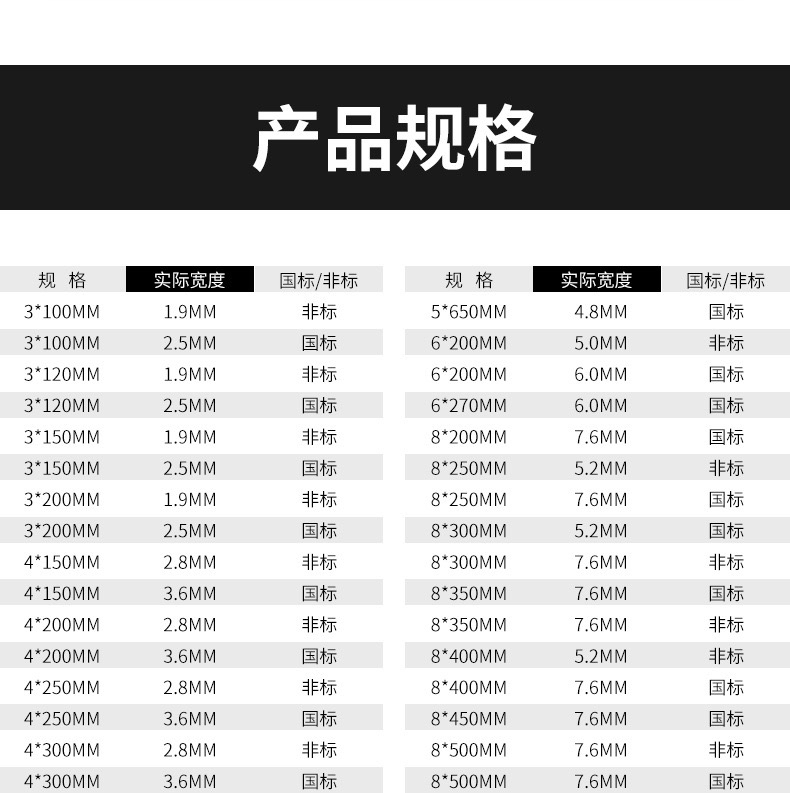 产品规格

| 规 格 | 实际宽度 | 国标/非标 |
|---|---|---|
| 3*100MM | 1.9MM | 非标 |
| 3*100MM | 2.5MM | 国标 |
| 3*120MM | 1.9MM | 非标 |
| 3*120MM | 2.5MM | 国标 |
| 3*150MM | 1.9MM | 非标 |
| 3*150MM | 2.5MM | 国标 |
| 3*200MM | 1.9MM | 非标 |
| 3*200MM | 2.5MM | 国标 |
| 4*150MM | 2.8MM | 非标 |
| 4*150MM | 3.6MM | 国标 |
| 4*200MM | 2.8MM | 非标 |
| 4*200MM | 3.6MM | 国标 |
| 4*250MM | 2.8MM | 非标 |
| 4*250MM | 3.6MM | 国标 |
| 4*300MM | 2.8MM | 非标 |
| 4*300MM | 3.6MM | 国标 |

| 规 格 | 实际宽度 | 国标/非标 |
|---|---|---|
| 5*650MM | 4.8MM | 国标 |
| 6*200MM | 5.0MM | 非标 |
| 6*200MM | 6.0MM | 国标 |
| 6*270MM | 6.0MM | 国标 |
| 8*200MM | 7.6MM | 国标 |
| 8*250MM | 5.2MM | 非标 |
| 8*250MM | 7.6MM | 国标 |
| 8*300MM | 5.2MM | 国标 |
| 8*300MM | 7.6MM | 非标 |
| 8*350MM | 7.6MM | 国标 |
| 8*350MM | 7.6MM | 非标 |
| 8*400MM | 5.2MM | 非标 |
| 8*400MM | 7.6MM | 国标 |
| 8*450MM | 7.6MM | 国标 |
| 8*500MM | 7.6MM | 非标 |
| 8*500MM | 7.6MM | 国标 |